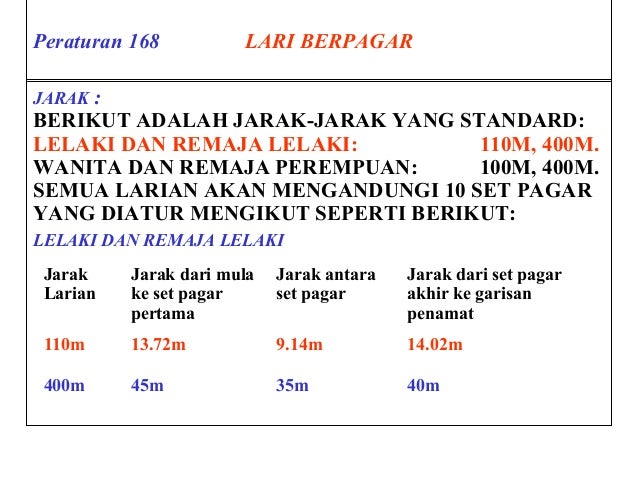 Peraturan 168 LARI BERPAGAR

JARAK :
BERIKUT ADALAH JARAK-JARAK YANG STANDARD:
LELAKI DAN REMAJA LELAKI: 110M, 400M.
WANITA DAN REMAJA PEREMPUAN: 100M, 400M.
SEMUA LARIAN AKAN MENGANDUNGI 10 SET PAGAR YANG DIATUR MENGIKUT SEPERTI BERIKUT:

LELAKI DAN REMAJA LELAKI

| Jarak Larian | Jarak dari mula ke set pagar pertama | Jarak antara set pagar | Jarak dari set pagar akhir ke garisan penamat |
|---|---|---|---|
| 110m | 13.72m | 9.14m | 14.02m |
| 400m | 45m | 35m | 40m |